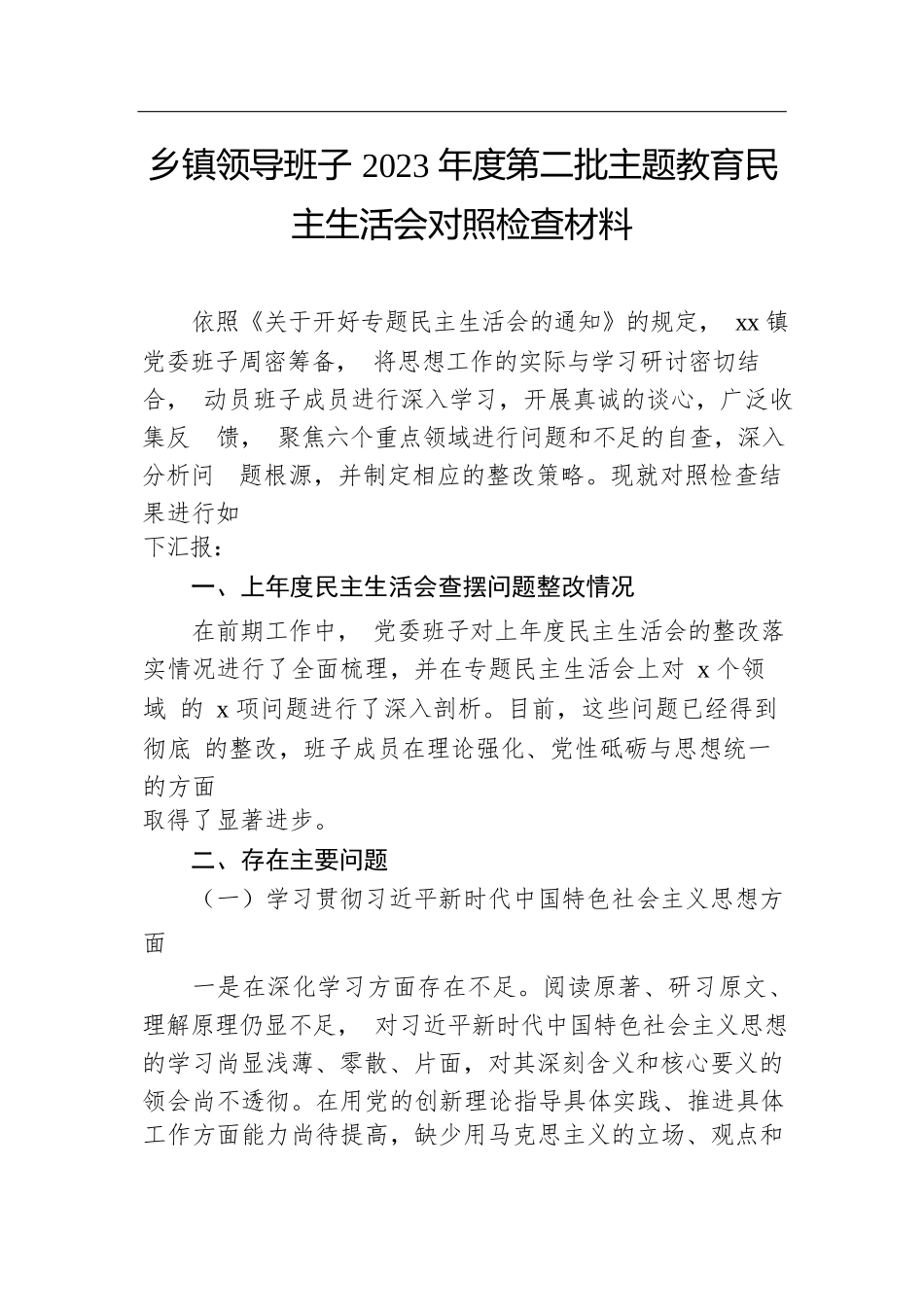 乡镇领导班子 2023 年度第二批主题教育民主生活会对照检查材料

依照《关于开好专题民主生活会的通知》的规定， xx 镇党委班子周密筹备， 将思想工作的实际与学习研讨密切结合， 动员班子成员进行深入学习，开展真诚的谈心，广泛收集反 馈， 聚焦六个重点领域进行问题和不足的自查，深入分析问 题根源，并制定相应的整改策略。现就对照检查结果进行如下汇报：

一、上年度民主生活会查摆问题整改情况

在前期工作中， 党委班子对上年度民主生活会的整改落实情况进行了全面梳理，并在专题民主生活会上对 x 个领域 的 x 项问题进行了深入剖析。目前，这些问题已经得到彻底 的整改，班子成员在理论强化、党性砥砺与思想统一的方面取得了显著进步。

二、存在主要问题

（一）学习贯彻习近平新时代中国特色社会主义思想方面

一是在深化学习方面存在不足。阅读原著、研习原文、理解原理仍显不足， 对习近平新时代中国特色社会主义思想的学习尚显浅薄、零散、片面，对其深刻含义和核心要义的领会尚不透彻。在用党的创新理论指导具体实践、推进具体工作方面能力尚待提高，缺少用马克思主义的立场、观点和